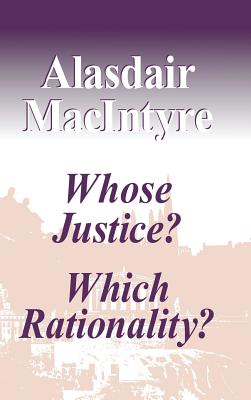 Alasdair MacIntyre

Whose Justice?

Which Rationality?